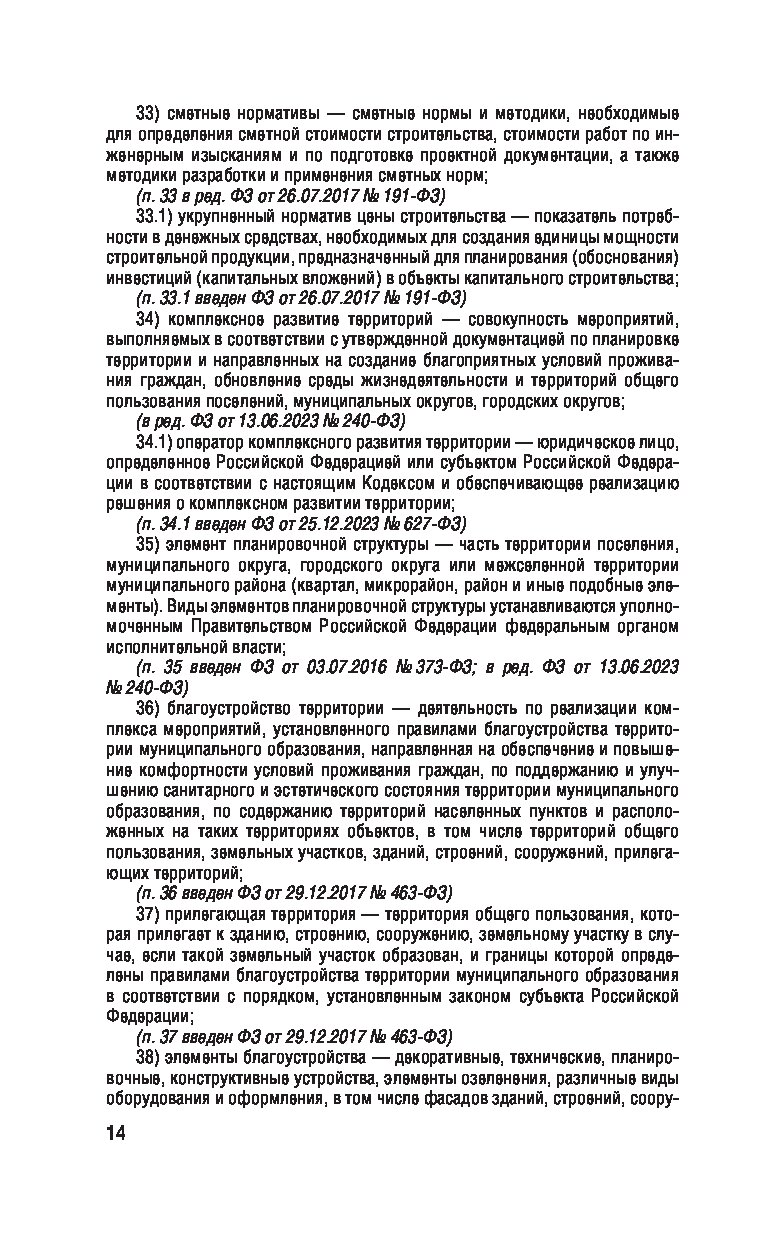 33) сметные нормативы — сметные нормы и методики, необходимые для определения сметной стоимости строительства, стоимости работ по инженерным изысканиям и по подготовке проектной документации, а также методики разработки и применения сметных норм;

(п. 33 в ред. ФЗ от 26.07.2017 № 191-ФЗ)

33.1) укрупненный норматив цены строительства — показатель потребности в денежных средствах, необходимых для создания единицы мощности строительной продукции, предназначенный для планирования (обоснования) инвестиций (капитальных вложений) в объекты капитального строительства;

(п. 33.1 введен ФЗ от 26.07.2017 № 191-ФЗ)

34) комплексное развитие территорий — совокупность мероприятий, выполняемых в соответствии с утвержденной документацией по планировке территории и направленных на создание благоприятных условий проживания граждан, обновление среды жизнедеятельности и территорий общего пользования поселений, муниципальных округов, городских округов;

(в ред. ФЗ от 13.06.2023 № 240-ФЗ)

34.1) оператор комплексного развития территории — юридическое лицо, определенное Российской Федерацией или субъектом Российской Федерации в соответствии с настоящим Кодексом и обеспечивающее реализацию решения о комплексном развитии территории;

(п. 34.1 введен ФЗ от 25.12.2023 № 627-ФЗ)

35) элемент планировочной структуры — часть территории поселения, муниципального округа, городского округа или межселенной территории муниципального района (квартал, микрорайон, район и иные подобные элементы). Виды элементов планировочной структуры устанавливаются уполномоченным Правительством Российской Федерации федеральным органом исполнительной власти;

(п. 35 введен ФЗ от 03.07.2016 № 373-ФЗ; в ред. ФЗ от 13.06.2023 № 240-ФЗ)

36) благоустройство территории — деятельность по реализации комплекса мероприятий, установленного правилами благоустройства территории муниципального образования, направленная на обеспечение и повышение комфортности условий проживания граждан, по поддержанию и улучшению санитарного и эстетического состояния территории муниципального образования, по содержанию территорий населенных пунктов и расположенных на таких территориях объектов, в том числе территорий общего пользования, земельных участков, зданий, строений, сооружений, прилегающих территорий;

(п. 36 введен ФЗ от 29.12.2017 № 463-ФЗ)

37) прилегающая территория — территория общего пользования, которая прилегает к зданию, строению, сооружению, земельному участку в случае, если такой земельный участок образован, и границы которой определены правилами благоустройства территории муниципального образования в соответствии с порядком, установленным законом субъекта Российской Федерации;

(п. 37 введен ФЗ от 29.12.2017 № 463-ФЗ)

38) элементы благоустройства — декоративные, технические, планировочные, конструктивные устройства, элементы озеленения, различные виды оборудования и оформления, в том числе фасадов зданий, строений, соору-

14